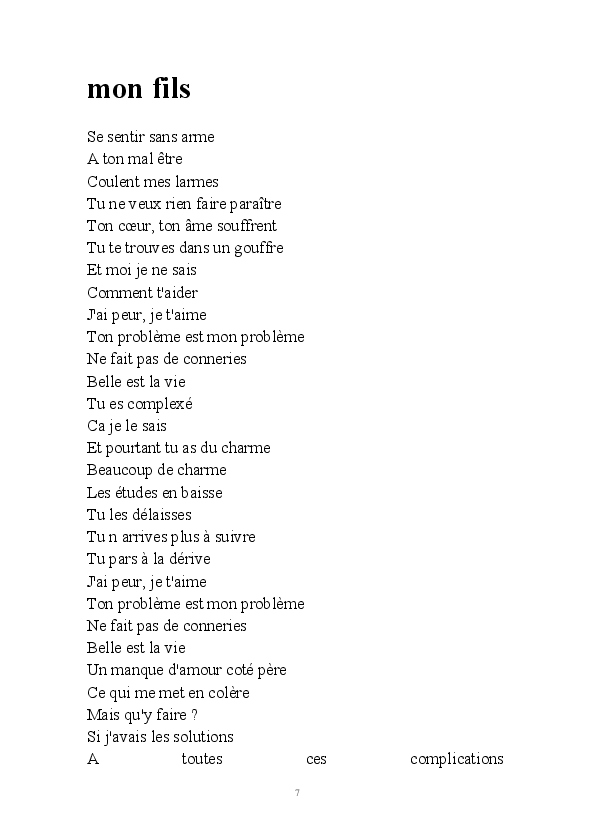 mon fils

Se sentir sans arme
A ton mal être
Coulent mes larmes
Tu ne veux rien faire paraître
Ton cœur, ton âme souffrent
Tu te trouves dans un gouffre
Et moi je ne sais
Comment t'aider
J'ai peur, je t'aime
Ton problème est mon problème
Ne fait pas de conneries
Belle est la vie
Tu es complexé
Ca je le sais
Et pourtant tu as du charme
Beaucoup de charme
Les études en baisse
Tu les délaisses
Tu n arrives plus à suivre
Tu pars à la dérive
J'ai peur, je t'aime
Ton problème est mon problème
Ne fait pas de conneries
Belle est la vie
Un manque d'amour coté père
Ce qui me met en colère
Mais qu'y faire ?
Si j'avais les solutions
A toutes ces complications

7